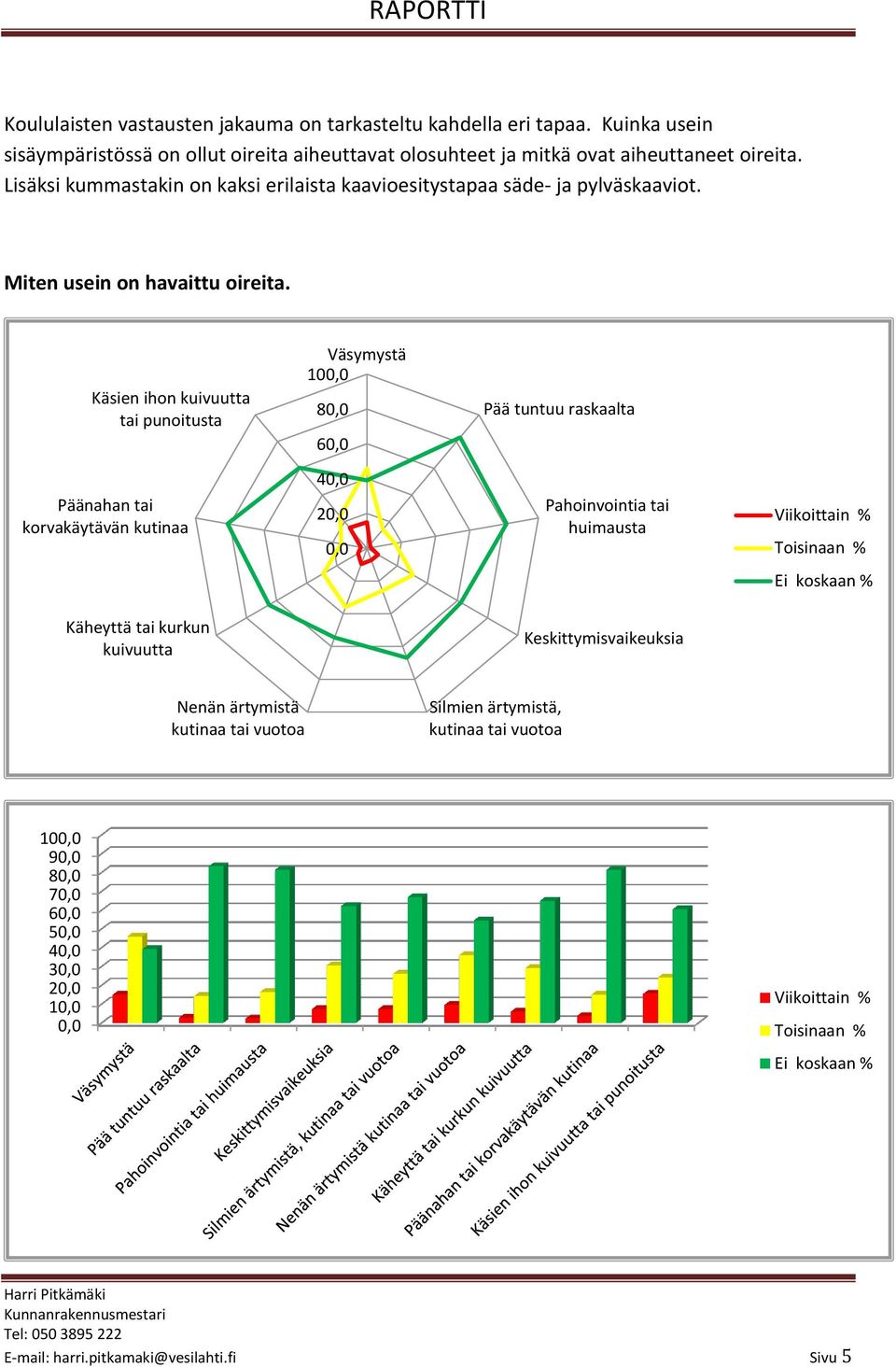 RAPORTTI

Koululaisten vastausten jakauma on tarkasteltu kahdella eri tapaa. Kuinka usein sisäympäristössä on ollut oireita aiheuttavat olosuhteet ja mitkä ovat aiheuttaneet oireita. Lisäksi kummastakin on kaksi erilaista kaavioesitystapaa säde- ja pylväskaaviot.

Miten usein on havaittu oireita.

Väsymystä
100,0
80,0
60,0
40,0
20,0
0,0
Pää tuntuu raskaalta
Pahoinvointia tai huimausta
Keskittymisvaikeuksia
Silmien ärtymistä, kutinaa tai vuotoa
Nenän ärtymistä kutinaa tai vuotoa
Käheyttä tai kurkun kuivuutta
Päänahan tai korvakäytävän kutinaa
Käsien ihon kuivuutta tai punoitusta

Viikoittain %
Toisinaan %
Ei koskaan %

100,0
90,0
80,0
70,0
60,0
50,0
40,0
30,0
20,0
10,0
0,0

Väsymystä
Pää tuntuu raskaalta
Pahoinvointia tai huimausta
Keskittymisvaikeuksia
Silmien ärtymistä, kutinaa tai vuotoa
Nenän ärtymistä kutinaa tai vuotoa
Käheyttä tai kurkun kuivuutta
Päänahan tai korvakäytävän kutinaa
Käsien ihon kuivuutta tai punoitusta

Viikoittain %
Toisinaan %
Ei koskaan %

Harri Pitkämäki
Kunnanrakennusmestari
Tel: 050 3895 222
E-mail: harri.pitkamaki@vesilahti.fi
Sivu 5